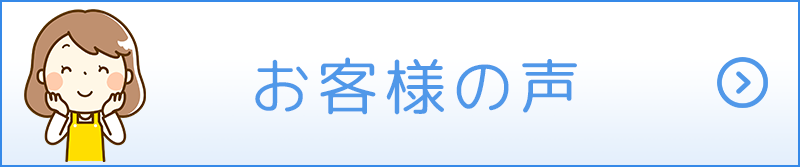 お客様の声